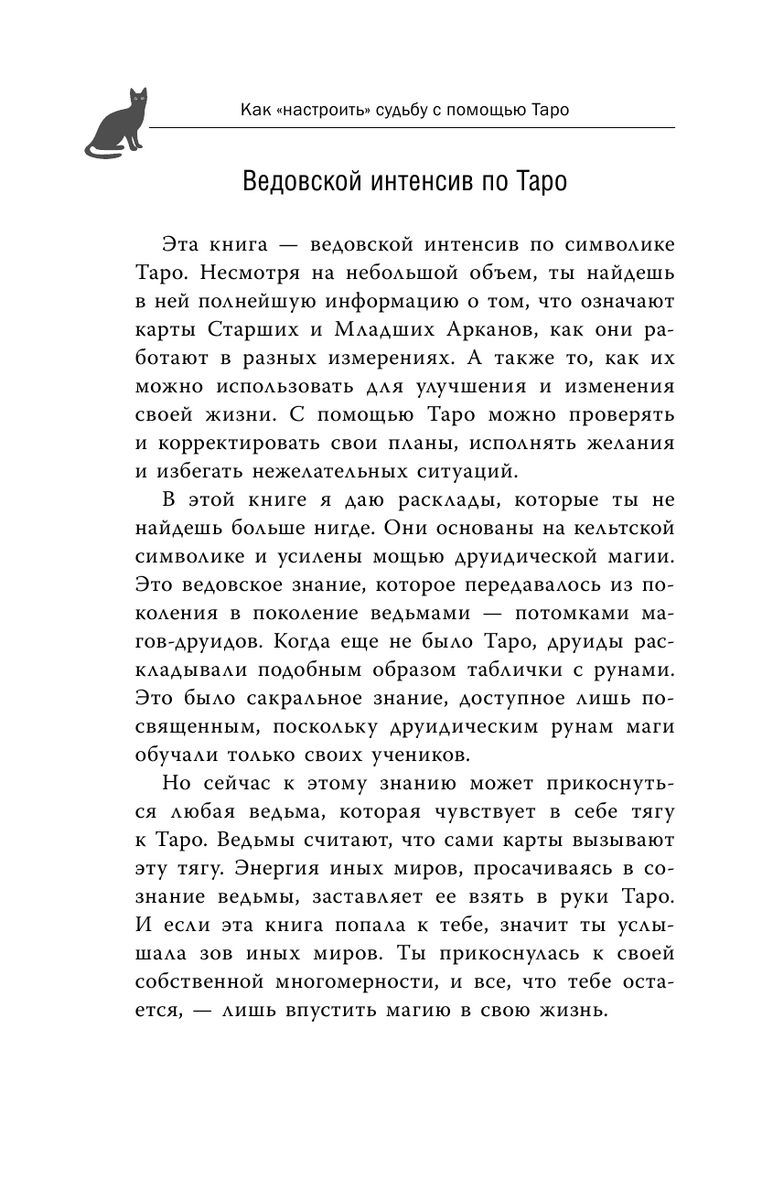 Как «настроить» судьбу с помощью Таро

Ведовской интенсив по Таро

Эта книга — ведовской интенсив по символике Таро. Несмотря на небольшой объем, ты найдешь в ней полнейшую информацию о том, что означают карты Старших и Младших Арканов, как они работают в разных измерениях. А также то, как их можно использовать для улучшения и изменения своей жизни. С помощью Таро можно проверять и корректировать свои планы, исполнять желания и избегать нежелательных ситуаций.

В этой книге я даю расклады, которые ты не найдешь больше нигде. Они основаны на кельтской символике и усилены мощью друидической магии. Это ведовское знание, которое передавалось из поколения в поколение ведьмами — потомками магов-друидов. Когда еще не было Таро, друиды раскладывали подобным образом таблички с рунами. Это было сакральное знание, доступное лишь посвященным, поскольку друидическим рунам маги обучали только своих учеников.

Но сейчас к этому знанию может прикоснуться любая ведьма, которая чувствует в себе тягу к Таро. Ведьмы считают, что сами карты вызывают эту тягу. Энергия иных миров, просачиваясь в сознание ведьмы, заставляет ее взять в руки Таро. И если эта книга попала к тебе, значит ты услышала зов иных миров. Ты прикоснулась к своей собственной многомерности, и все, что тебе остается, — лишь впустить магию в свою жизнь.